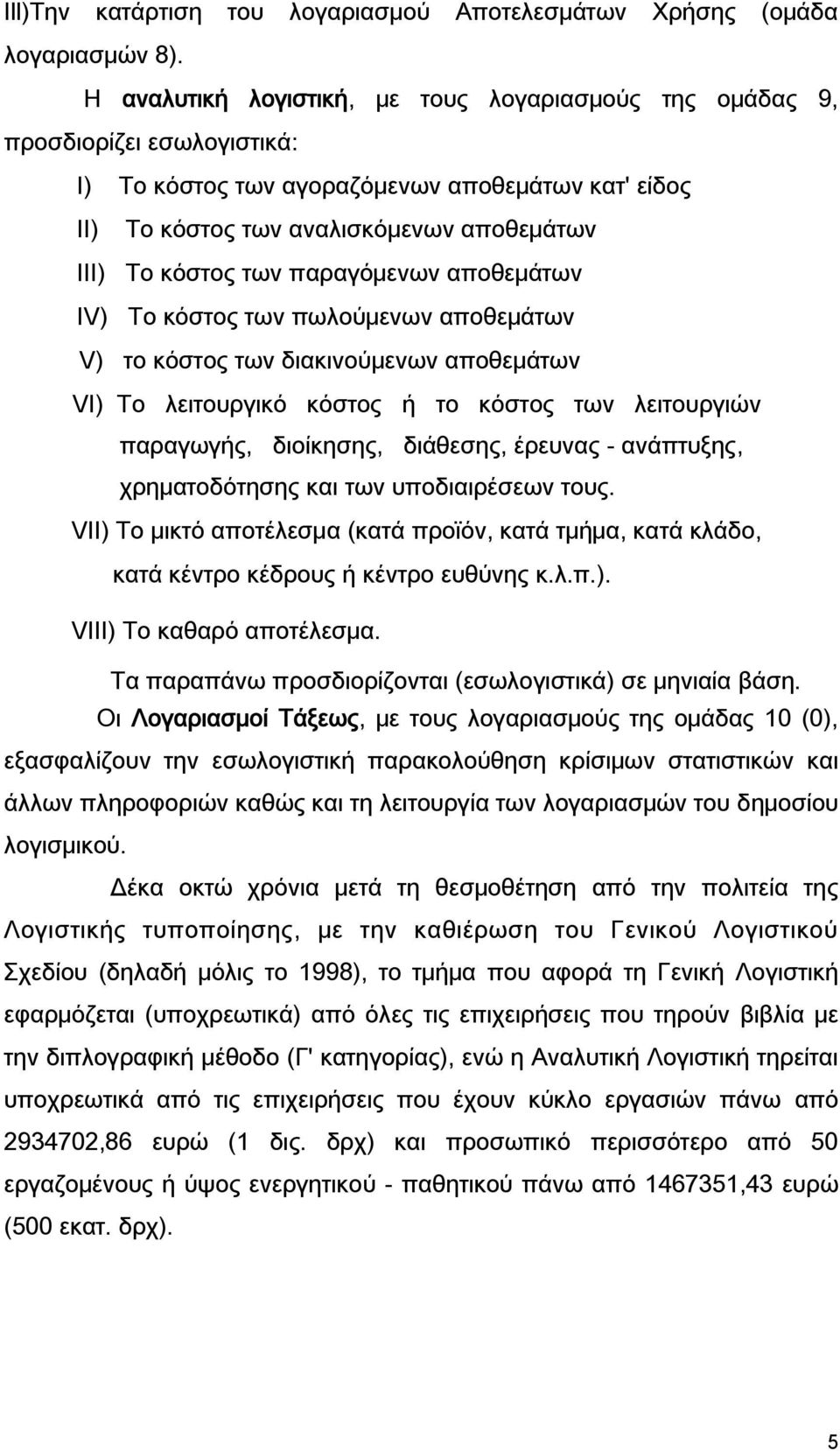 III)Την κατάρτιση του λογαριασμού Αποτελεσμάτων Χρήσης (ομάδα λογαριασμών 8).

Η αναλυτική λογιστική, με τους λογαριασμούς της ομάδας 9, προσδιορίζει εσωλογιστικά:

I) Το κόστος των αγοραζόμενων αποθεμάτων κατ' είδος

II) Το κόστος των αναλισκόμενων αποθεμάτων

III) Το κόστος των παραγόμενων αποθεμάτων

IV) Το κόστος των πωλούμενων αποθεμάτων

V) το κόστος των διακινούμενων αποθεμάτων

VI) Το λειτουργικό κόστος ή το κόστος των λειτουργιών παραγωγής, διοίκησης, διάθεσης, έρευνας - ανάπτυξης, χρηματοδότησης και των υποδιαιρέσεων τους.

VII) Το μικτό αποτέλεσμα (κατά προϊόν, κατά τμήμα, κατά κλάδο, κατά κέντρο κέδρους ή κέντρο ευθύνης κ.λ.π.).

VIII) Το καθαρό αποτέλεσμα.

Τα παραπάνω προσδιορίζονται (εσωλογιστικά) σε μηνιαία βάση.

Οι Λογαριασμοί Τάξεως, με τους λογαριασμούς της ομάδας 10 (0), εξασφαλίζουν την εσωλογιστική παρακολούθηση κρίσιμων στατιστικών και άλλων πληροφοριών καθώς και τη λειτουργία των λογαριασμών του δημοσίου λογισμικού.

Δέκα οκτώ χρόνια μετά τη θεσμοθέτηση από την πολιτεία της Λογιστικής τυποποίησης, με την καθιέρωση του Γενικού Λογιστικού Σχεδίου (δηλαδή μόλις το 1998), το τμήμα που αφορά τη Γενική Λογιστική εφαρμόζεται (υποχρεωτικά) από όλες τις επιχειρήσεις που τηρούν βιβλία με την διπλογραφική μέθοδο (Γ' κατηγορίας), ενώ η Αναλυτική Λογιστική τηρείται υποχρεωτικά από τις επιχειρήσεις που έχουν κύκλο εργασιών πάνω από 2934702,86 ευρώ (1 δις. δρχ) και προσωπικό περισσότερο από 50 εργαζομένους ή ύψος ενεργητικού - παθητικού πάνω από 1467351,43 ευρώ (500 εκατ. δρχ).

5